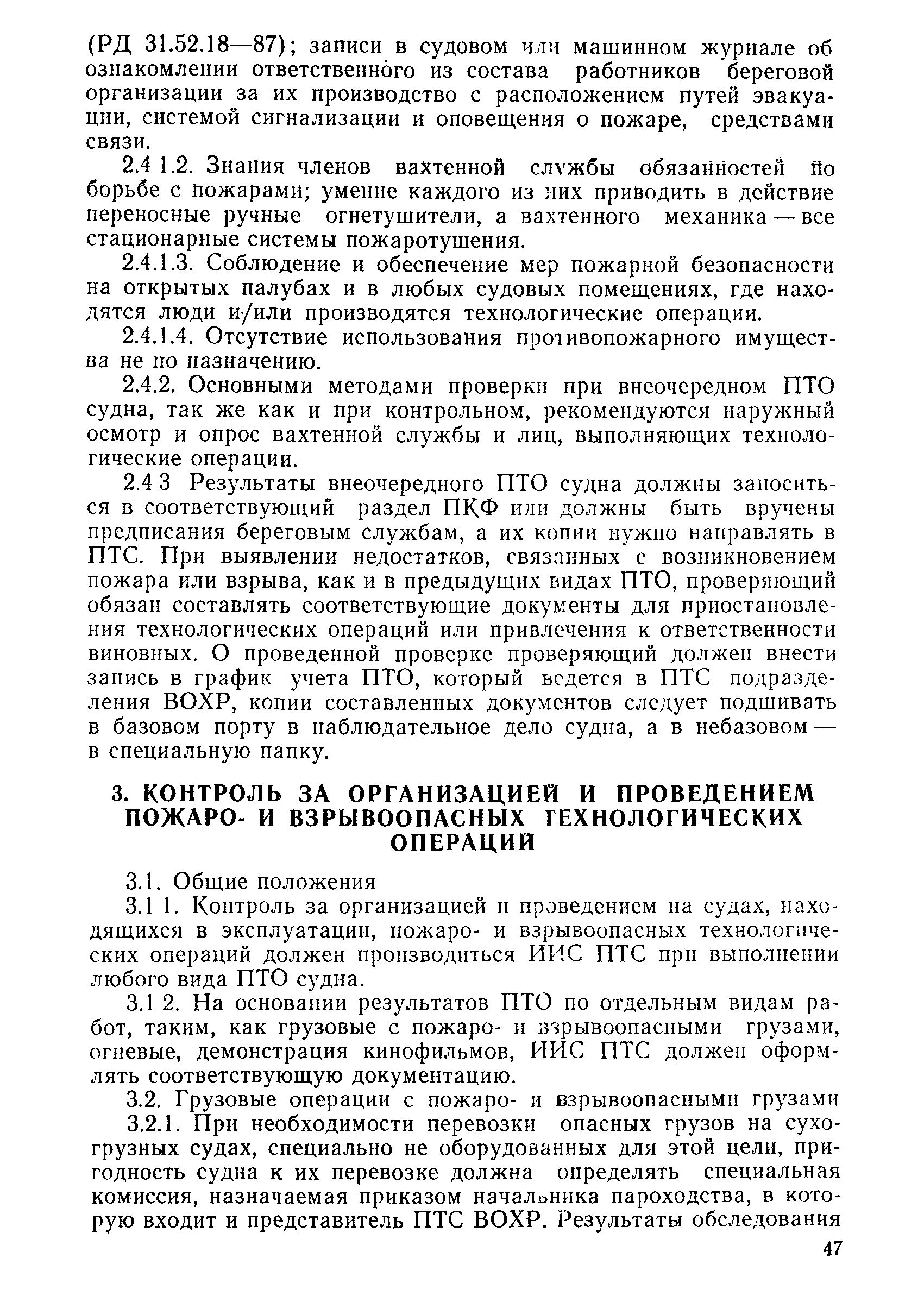 (РД 31.52.18—87); записи в судовом или машинном журнале об ознакомлении ответственного из состава работников береговой организации за их производство с расположением путей эвакуации, системой сигнализации и оповещения о пожаре, средствами связи.

2.4 1.2. Знания членов вахтенной службы обязанностей по борьбе с пожарами; умение каждого из них приводить в действие переносные ручные огнетушители, а вахтенного механика — все стационарные системы пожаротушения.

2.4.1.3. Соблюдение и обеспечение мер пожарной безопасности на открытых палубах и в любых судовых помещениях, где находятся люди и/или производятся технологические операции.

2.4.1.4. Отсутствие использования противопожарного имущества не по назначению.

2.4.2. Основными методами проверки при внеочередном ПТО судна, так же как и при контрольном, рекомендуются наружный осмотр и опрос вахтенной службы и лиц, выполняющих технологические операции.

2.4 3 Результаты внеочередного ПТО судна должны заноситься в соответствующий раздел ПКФ или должны быть вручены предписания береговым службам, а их копии нужно направлять в ПТС. При выявлении недостатков, связанных с возникновением пожара или взрыва, как и в предыдущих видах ПТО, проверяющий обязан составлять соответствующие документы для приостановления технологических операций или привлечения к ответственности виновных. О проведенной проверке проверяющий должен внести запись в график учета ПТО, который ведется в ПТС подразделения ВОХР, копии составленных документов следует подшивать в базовом порту в наблюдательное дело судна, а в небазовом — в специальную папку.

3. КОНТРОЛЬ ЗА ОРГАНИЗАЦИЕЙ И ПРОВЕДЕНИЕМ ПОЖАРО- И ВЗРЫВООПАСНЫХ ТЕХНОЛОГИЧЕСКИХ ОПЕРАЦИЙ

3.1. Общие положения

3.1 1. Контроль за организацией и проведением на судах, находящихся в эксплуатации, пожаро- и взрывоопасных технологических операций должен производиться ИИС ПТС при выполнении любого вида ПТО судна.

3.1 2. На основании результатов ПТО по отдельным видам работ, таким, как грузовые с пожаро- и взрывоопасными грузами, огневые, демонстрация кинофильмов, ИИС ПТС должен оформлять соответствующую документацию.

3.2. Грузовые операции с пожаро- и взрывоопасными грузами

3.2.1. При необходимости перевозки опасных грузов на сухогрузных судах, специально не оборудованных для этой цели, пригодность судна к их перевозке должна определять специальная комиссия, назначаемая приказом начальника пароходства, в которую входит и представитель ПТС ВОХР. Результаты обследования

47